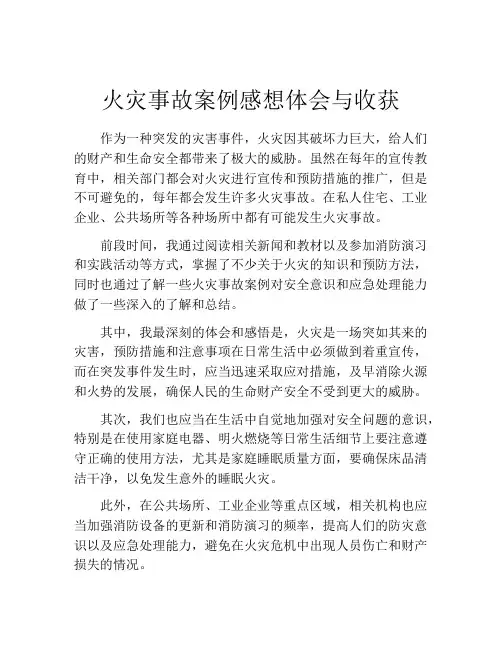 火灾事故案例感想体会与收获

作为一种突发的灾害事件，火灾因其破坏力巨大，给人们的财产和生命安全都带来了极大的威胁。虽然在每年的宣传教育中，相关部门都会对火灾进行宣传和预防措施的推广，但是不可避免的，每年都会发生许多火灾事故。在私人住宅、工业企业、公共场所等各种场所中都有可能发生火灾事故。

前段时间，我通过阅读相关新闻和教材以及参加消防演习和实践活动等方式，掌握了不少关于火灾的知识和预防方法，同时也通过了解一些火灾事故案例对安全意识和应急处理能力做了一些深入的了解和总结。

其中，我最深刻的体会和感悟是，火灾是一场突如其来的灾害，预防措施和注意事项在日常生活中必须做到着重宣传，而在突发事件发生时，应当迅速采取应对措施，及早消除火源和火势的发展，确保人民的生命财产安全不受到更大的威胁。

其次，我们也应当在生活中自觉地加强对安全问题的意识，特别是在使用家庭电器、明火燃烧等日常生活细节上要注意遵守正确的使用方法，尤其是家庭睡眠质量方面，要确保床品清洁干净，以免发生意外的睡眠火灾。

此外，在公共场所、工业企业等重点区域，相关机构也应当加强消防设备的更新和消防演习的频率，提高人们的防灾意识以及应急处理能力，避免在火灾危机中出现人员伤亡和财产损失的情况。